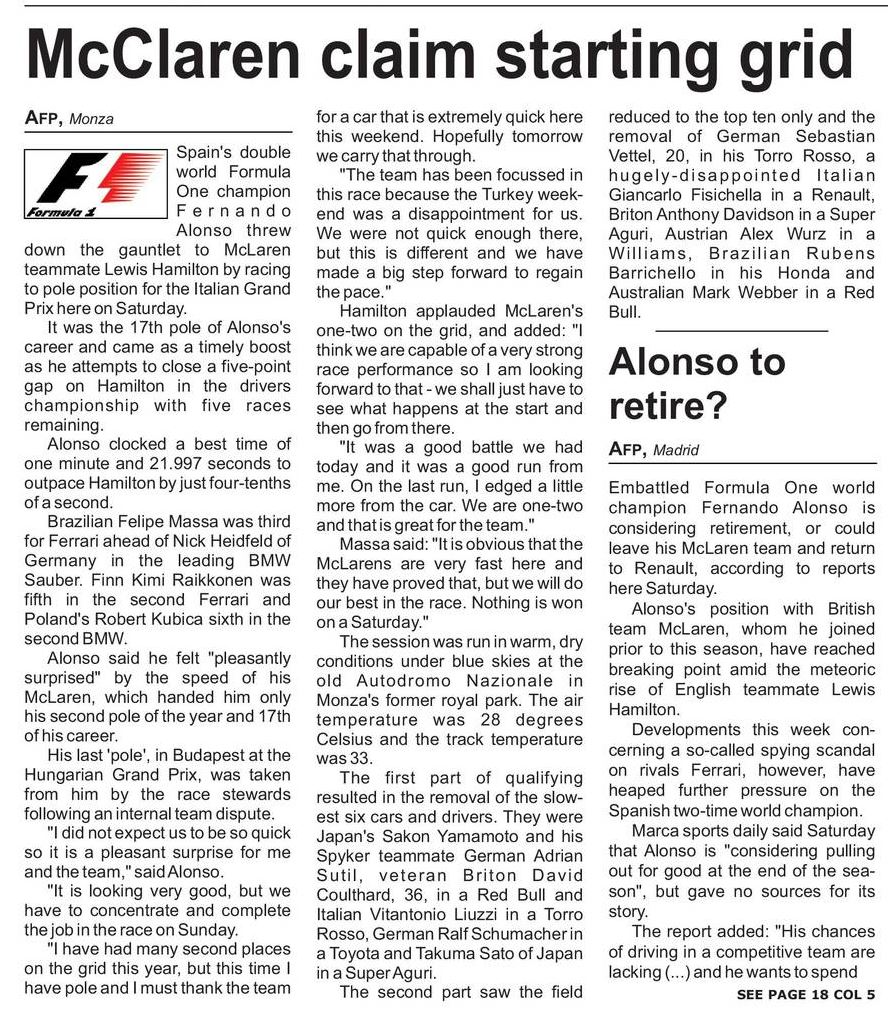 McClaren claim starting grid

AFP, Monza

Formula 1

Spain's double world Formula One champion Fernando Alonso threw down the gauntlet to McLaren teammate Lewis Hamilton by racing to pole position for the Italian Grand Prix here on Saturday.

It was the 17th pole of Alonso's career and came as a timely boost as he attempts to close a five-point gap on Hamilton in the drivers championship with five races remaining.

Alonso clocked a best time of one minute and 21.997 seconds to outpace Hamilton by just four-tenths of a second.

Brazilian Felipe Massa was third for Ferrari ahead of Nick Heidfeld of Germany in the leading BMW Sauber. Finn Kimi Raikkonen was fifth in the second Ferrari and Poland's Robert Kubica sixth in the second BMW.

Alonso said he felt "pleasantly surprised" by the speed of his McLaren, which handed him only his second pole of the year and 17th of his career.

His last 'pole', in Budapest at the Hungarian Grand Prix, was taken from him by the race stewards following an internal team dispute.

"I did not expect us to be so quick so it is a pleasant surprise for me and the team," said Alonso.

"It is looking very good, but we have to concentrate and complete the job in the race on Sunday.

"I have had many second places on the grid this year, but this time I have pole and I must thank the team for a car that is extremely quick here this weekend. Hopefully tomorrow we carry that through.

"The team has been focussed in this race because the Turkey weekend was a disappointment for us. We were not quick enough there, but this is different and we have made a big step forward to regain the pace."

Hamilton applauded McLaren's one-two on the grid, and added: "I think we are capable of a very strong race performance so I am looking forward to that - we shall just have to see what happens at the start and then go from there.

"It was a good battle we had today and it was a good run from me. On the last run, I edged a little more from the car. We are one-two and that is great for the team."

Massa said: "It is obvious that the McLarens are very fast here and they have proved that, but we will do our best in the race. Nothing is won on a Saturday."

The session was run in warm, dry conditions under blue skies at the old Autodromo Nazionale in Monza's former royal park. The air temperature was 28 degrees Celsius and the track temperature was 33.

The first part of qualifying resulted in the removal of the slowest six cars and drivers. They were Japan's Sakon Yamamoto and his Spyker teammate German Adrian Sutil, veteran Briton David Coulthard, 36, in a Red Bull and Italian Vitantonio Liuzzi in a Torro Rosso, German Ralf Schumacher in a Toyota and Takuma Sato of Japan in a Super Aguri.

The second part saw the field reduced to the top ten only and the removal of German Sebastian Vettel, 20, in his Torro Rosso, a hugely-disappointed Italian Giancarlo Fisichella in a Renault, Briton Anthony Davidson in a Super Aguri, Austrian Alex Wurz in a Williams, Brazilian Rubens Barrichello in his Honda and Australian Mark Webber in a Red Bull.

Alonso to retire?

AFP, Madrid

Embattled Formula One world champion Fernando Alonso is considering retirement, or could leave his McLaren team and return to Renault, according to reports here Saturday.

Alonso's position with British team McLaren, whom he joined prior to this season, have reached breaking point amid the meteoric rise of English teammate Lewis Hamilton.

Developments this week concerning a so-called spying scandal on rivals Ferrari, however, have heaped further pressure on the Spanish two-time world champion.

Marca sports daily said Saturday that Alonso is "considering pulling out for good at the end of the season", but gave no sources for its story.

The report added: "His chances of driving in a competitive team are lacking (...) and he wants to spend

SEE PAGE 18 COL 5